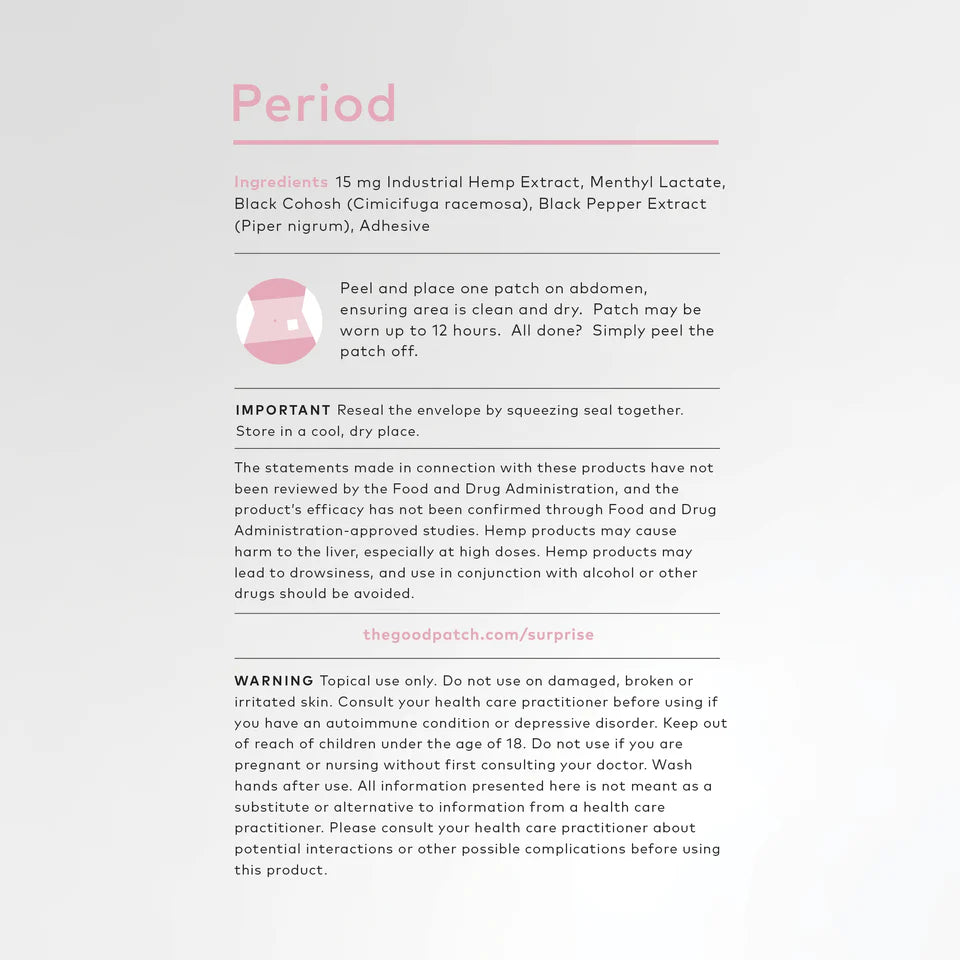 Period

Ingredients 15 mg Industrial Hemp Extract, Menthyl Lactate, Black Cohosh (Cimicifuga racemosa), Black Pepper Extract (Piper nigrum), Adhesive

Peel and place one patch on abdomen, ensuring area is clean and dry. Patch may be worn up to 12 hours. All done? Simply peel the patch off.

IMPORTANT Reseal the envelope by squeezing seal together. Store in a cool, dry place.

The statements made in connection with these products have not been reviewed by the Food and Drug Administration, and the product's efficacy has not been confirmed through Food and Drug Administration-approved studies. Hemp products may cause harm to the liver, especially at high doses. Hemp products may lead to drowsiness, and use in conjunction with alcohol or other drugs should be avoided.

thegoodpatch.com/surprise

WARNING Topical use only. Do not use on damaged, broken or irritated skin. Consult your health care practitioner before using if you have an autoimmune condition or depressive disorder. Keep out of reach of children under the age of 18. Do not use if you are pregnant or nursing without first consulting your doctor. Wash hands after use. All information presented here is not meant as a substitute or alternative to information from a health care practitioner. Please consult your health care practitioner about potential interactions or other possible complications before using this product.